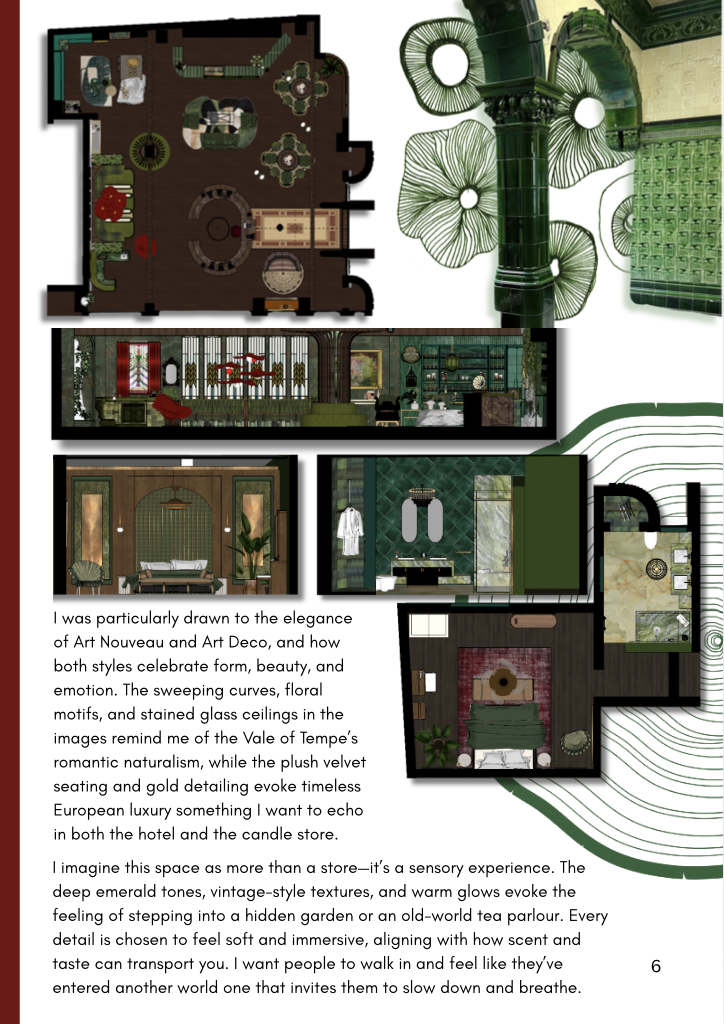 I was particularly drawn to the elegance of Art Nouveau and Art Deco, and how both styles celebrate form, beauty, and emotion. The sweeping curves, floral motifs, and stained glass ceilings in the images remind me of the Vale of Tempe's romantic naturalism, while the plush velvet seating and gold detailing evoke timeless European luxury something I want to echo in both the hotel and the candle store.

I imagine this space as more than a store—it's a sensory experience. The deep emerald tones, vintage-style textures, and warm glows evoke the feeling of stepping into a hidden garden or an old-world tea parlour. Every detail is chosen to feel soft and immersive, aligning with how scent and taste can transport you. I want people to walk in and feel like they've entered another world one that invites them to slow down and breathe.

6